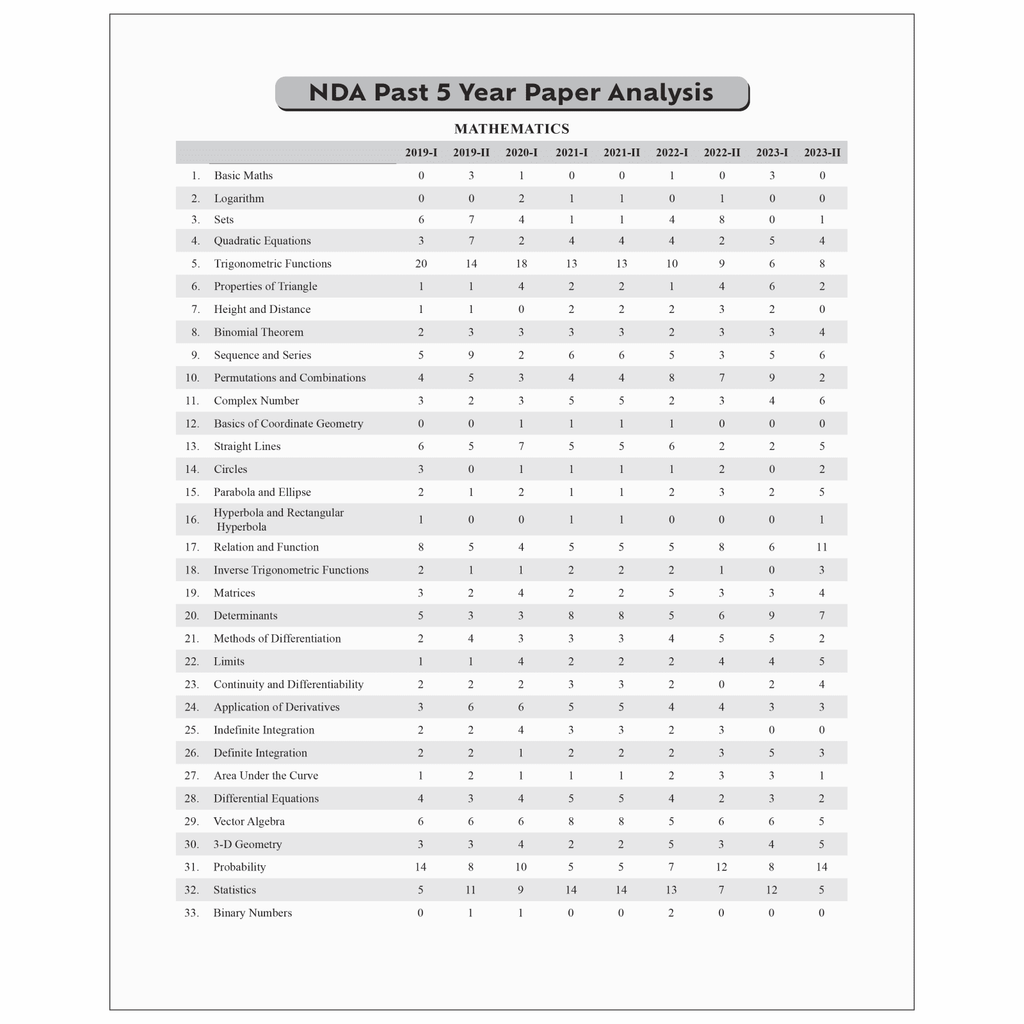 NDA Past 5 Year Paper Analysis

MATHEMATICS

| | | 2019-I | 2019-II | 2020-I | 2021-I | 2021-II | 2022-I | 2022-II | 2023-I | 2023-II |
|---|---|---|---|---|---|---|---|---|---|---|
| 1. | Basic Maths | 0 | 3 | 1 | 0 | 0 | 1 | 0 | 3 | 0 |
| 2. | Logarithm | 0 | 0 | 2 | 1 | 1 | 0 | 1 | 0 | 0 |
| 3. | Sets | 6 | 7 | 4 | 1 | 1 | 4 | 8 | 0 | 1 |
| 4. | Quadratic Equations | 3 | 7 | 2 | 4 | 4 | 4 | 2 | 5 | 4 |
| 5. | Trigonometric Functions | 20 | 14 | 18 | 13 | 13 | 10 | 9 | 6 | 8 |
| 6. | Properties of Triangle | 1 | 1 | 4 | 2 | 2 | 1 | 4 | 6 | 2 |
| 7. | Height and Distance | 1 | 1 | 0 | 2 | 2 | 2 | 3 | 2 | 0 |
| 8. | Binomial Theorem | 2 | 3 | 3 | 3 | 3 | 2 | 3 | 3 | 4 |
| 9. | Sequence and Series | 5 | 9 | 2 | 6 | 6 | 5 | 3 | 5 | 6 |
| 10. | Permutations and Combinations | 4 | 5 | 3 | 4 | 4 | 8 | 7 | 9 | 2 |
| 11. | Complex Number | 3 | 2 | 3 | 5 | 5 | 2 | 3 | 4 | 6 |
| 12. | Basics of Coordinate Geometry | 0 | 0 | 1 | 1 | 1 | 1 | 0 | 0 | 0 |
| 13. | Straight Lines | 6 | 5 | 7 | 5 | 5 | 6 | 2 | 2 | 5 |
| 14. | Circles | 3 | 0 | 1 | 1 | 1 | 1 | 2 | 0 | 2 |
| 15. | Parabola and Ellipse | 2 | 1 | 2 | 1 | 1 | 2 | 3 | 2 | 5 |
| 16. | Hyperbola and Rectangular Hyperbola | 1 | 0 | 0 | 1 | 1 | 0 | 0 | 0 | 1 |
| 17. | Relation and Function | 8 | 5 | 4 | 5 | 5 | 5 | 8 | 6 | 11 |
| 18. | Inverse Trigonometric Functions | 2 | 1 | 1 | 2 | 2 | 2 | 1 | 0 | 3 |
| 19. | Matrices | 3 | 2 | 4 | 2 | 2 | 5 | 3 | 3 | 4 |
| 20. | Determinants | 5 | 3 | 3 | 8 | 8 | 5 | 6 | 9 | 7 |
| 21. | Methods of Differentiation | 2 | 4 | 3 | 3 | 3 | 4 | 5 | 5 | 2 |
| 22. | Limits | 1 | 1 | 4 | 2 | 2 | 2 | 4 | 4 | 5 |
| 23. | Continuity and Differentiability | 2 | 2 | 2 | 3 | 3 | 2 | 0 | 2 | 4 |
| 24. | Application of Derivatives | 3 | 6 | 6 | 5 | 5 | 4 | 4 | 3 | 3 |
| 25. | Indefinite Integration | 2 | 2 | 4 | 3 | 3 | 2 | 3 | 0 | 0 |
| 26. | Definite Integration | 2 | 2 | 1 | 2 | 2 | 2 | 3 | 5 | 3 |
| 27. | Area Under the Curve | 1 | 2 | 1 | 1 | 1 | 2 | 3 | 3 | 1 |
| 28. | Differential Equations | 4 | 3 | 4 | 5 | 5 | 4 | 2 | 3 | 2 |
| 29. | Vector Algebra | 6 | 6 | 6 | 8 | 8 | 5 | 6 | 6 | 5 |
| 30. | 3-D Geometry | 3 | 3 | 4 | 2 | 2 | 5 | 3 | 4 | 5 |
| 31. | Probability | 14 | 8 | 10 | 5 | 5 | 7 | 12 | 8 | 14 |
| 32. | Statistics | 5 | 11 | 9 | 14 | 14 | 13 | 7 | 12 | 5 |
| 33. | Binary Numbers | 0 | 1 | 1 | 0 | 0 | 2 | 0 | 0 | 0 |